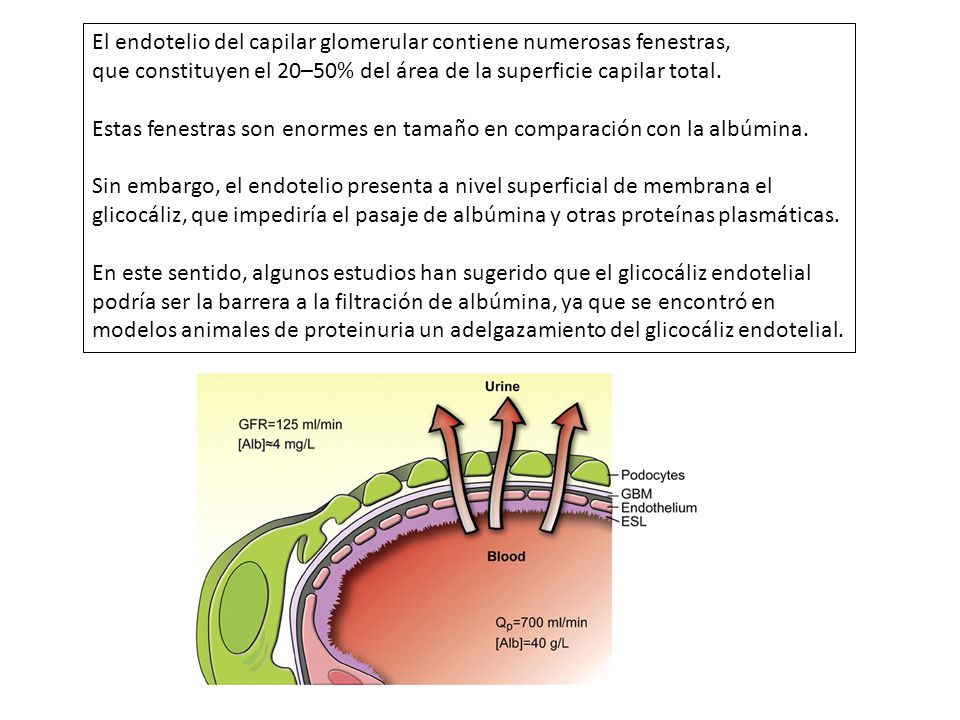 El endotelio del capilar glomerular contiene numerosas fenestras, que constituyen el 20–50% del área de la superficie capilar total.

Estas fenestras son enormes en tamaño en comparación con la albúmina.

Sin embargo, el endotelio presenta a nivel superficial de membrana el glicocáliz, que impediría el pasaje de albúmina y otras proteínas plasmáticas.

En este sentido, algunos estudios han sugerido que el glicocáliz endotelial podría ser la barrera a la filtración de albúmina, ya que se encontró en modelos animales de proteinuria un adelgazamiento del glicocáliz endotelial.

Urine

GFR=125 ml/min
[Alb]≈4 mg/L

Podocytes
GBM
Endothelium
ESL

Blood

$Q_p$=700 ml/min
[Alb]=40 g/L